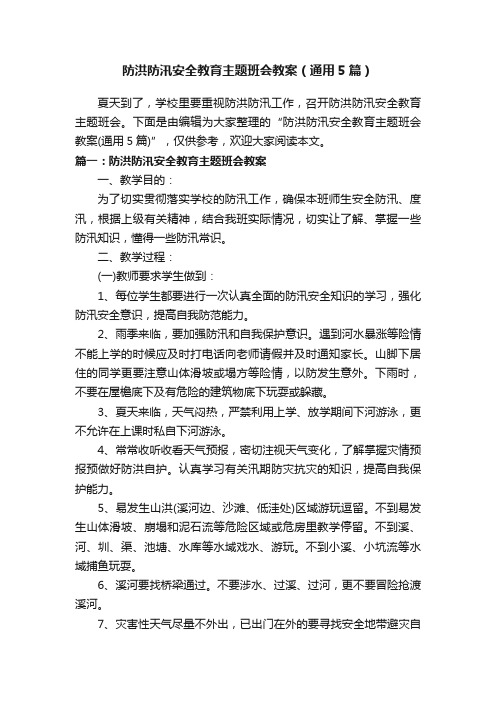 防洪防汛安全教育主题班会教案（通用5篇）

夏天到了，学校里要重视防洪防汛工作，召开防洪防汛安全教育主题班会。下面是由编辑为大家整理的“防洪防汛安全教育主题班会教案(通用5篇)”，仅供参考，欢迎大家阅读本文。

篇一：防洪防汛安全教育主题班会教案

一、教学目的：

为了切实贯彻落实学校的防汛工作，确保本班师生安全防汛、度汛，根据上级有关精神，结合我班实际情况，切实让了解、掌握一些防汛知识，懂得一些防汛常识。

二、教学过程：

(一)教师要求学生做到：

1、每位学生都要进行一次认真全面的防汛安全知识的学习，强化防汛安全意识，提高自我防范能力。

2、雨季来临，要加强防汛和自我保护意识。遇到河水暴涨等险情不能上学的时候应及时打电话向老师请假并及时通知家长。山脚下居住的同学更要注意山体滑坡或塌方等险情，以防发生意外。下雨时，不要在屋檐底下及有危险的建筑物底下玩耍或躲藏。

3、夏天来临，天气闷热，严禁利用上学、放学期间下河游泳，更不允许在上课时私自下河游泳。

4、常常收听收看天气预报，密切注视天气变化，了解掌握灾情预报预做好防洪自护。认真学习有关汛期防灾抗灾的知识，提高自我保护能力。

5、易发生山洪(溪河边、沙滩、低洼处)区域游玩逗留。不到易发生山体滑坡、崩塌和泥石流等危险区域或危房里教学停留。不到溪、河、圳、渠、池塘、水库等水域戏水、游玩。不到小溪、小坑流等水域捕鱼玩耍。

6、溪河要找桥梁通过。不要涉水、过溪、过河，更不要冒险抢渡溪河。

7、灾害性天气尽量不外出，已出门在外的要寻找安全地带避灾自